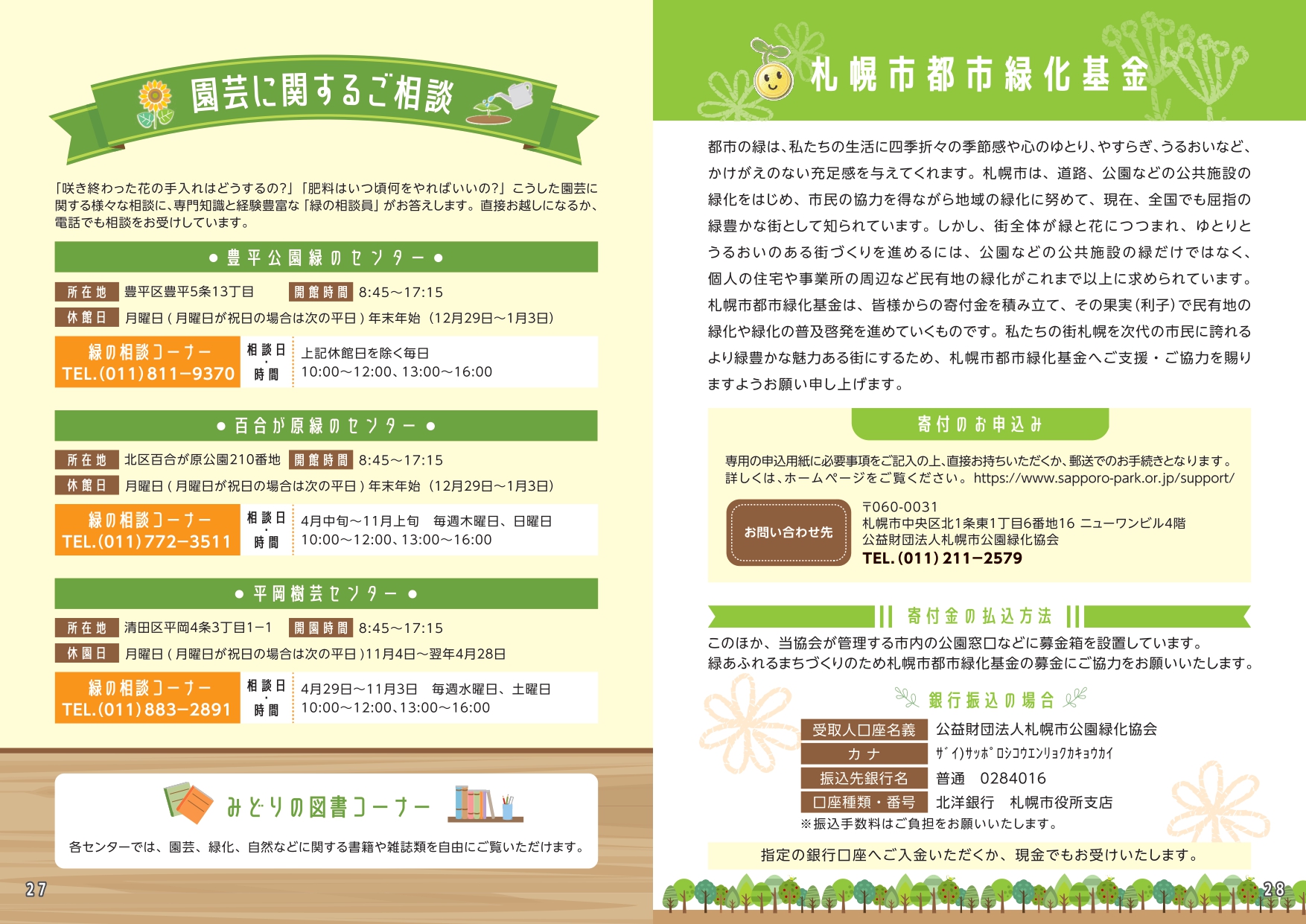 園芸に関するご相談

「咲き終わった花の手入れはどうするの?」「肥料はいつ頃何をやればいいの?」こうした園芸に関する様々な相談に、専門知識と経験豊富な「緑の相談員」がお答えします。直接お越しになるか、電話でも相談をお受けしています。

● 豊平公園緑のセンター ●

所在地 豊平区豊平5条13丁目 開館時間 8:45～17:15
休館日 月曜日(月曜日が祝日の場合は次の平日)年末年始(12月29日～1月3日)

緑の相談コーナー TEL.(011)811−9370
相談日・時間 上記休館日を除く毎日 10:00～12:00、13:00～16:00

● 百合が原緑のセンター ●

所在地 北区百合が原公園210番地 開館時間 8:45～17:15
休館日 月曜日(月曜日が祝日の場合は次の平日)年末年始(12月29日～1月3日)

緑の相談コーナー TEL.(011)772−3511
相談日・時間 4月中旬～11月上旬 毎週木曜日、日曜日 10:00～12:00、13:00～16:00

● 平岡樹芸センター ●

所在地 清田区平岡4条3丁目1−1 開園時間 8:45～17:15
休園日 月曜日(月曜日が祝日の場合は次の平日)11月4日～翌年4月28日

緑の相談コーナー TEL.(011)883−2891
相談日・時間 4月29日～11月3日 毎週水曜日、土曜日 10:00～12:00、13:00～16:00

みどりの図書コーナー

各センターでは、園芸、緑化、自然などに関する書籍や雑誌類を自由にご覧いただけます。

27

札幌市都市緑化基金

都市の緑は、私たちの生活に四季折々の季節感や心のゆとり、やすらぎ、うるおいなど、かけがえのない充足感を与えてくれます。札幌市は、道路、公園などの公共施設の緑化をはじめ、市民の協力を得ながら地域の緑化に努めて、現在、全国でも屈指の緑豊かな街として知られています。しかし、街全体が緑と花につつまれ、ゆとりとうるおいのある街づくりを進めるには、公園などの公共施設の緑だけではなく、個人の住宅や事業所の周辺など民有地の緑化がこれまで以上に求められています。札幌市都市緑化基金は、皆様からの寄付金を積み立て、その果実(利子)で民有地の緑化や緑化の普及啓発を進めていくものです。私たちの街札幌を次代の市民に誇れるより緑豊かな魅力ある街にするため、札幌市都市緑化基金へご支援・ご協力を賜りますようお願い申し上げます。

寄付のお申込み

専用の申込用紙に必要事項をご記入の上、直接お持ちいただくか、郵送でのお手続きとなります。
詳しくは、ホームページをご覧ください。https://www.sapporo-park.or.jp/support/

お問い合わせ先
〒060-0031
札幌市中央区北1条東1丁目6番地16 ニューワンビル4階
公益財団法人札幌市公園緑化協会
TEL.(011) 211−2579

寄付金の払込方法

このほか、当協会が管理する市内の公園窓口などに募金箱を設置しています。
緑あふれるまちづくりのため札幌市都市緑化基金の募金にご協力をお願いいたします。

銀行振込の場合

| 受取人口座名義 | 公益財団法人札幌市公園緑化協会 |
|---|---|
| カナ | ザイ)サッポロシコウエンリョクカキョウカイ |
| 振込先銀行名 | 普通 0284016 |
| 口座種類・番号 | 北洋銀行 札幌市役所支店 |

※振込手数料はご負担をお願いいたします。

指定の銀行口座へご入金いただくか、現金でもお受けいたします。

28